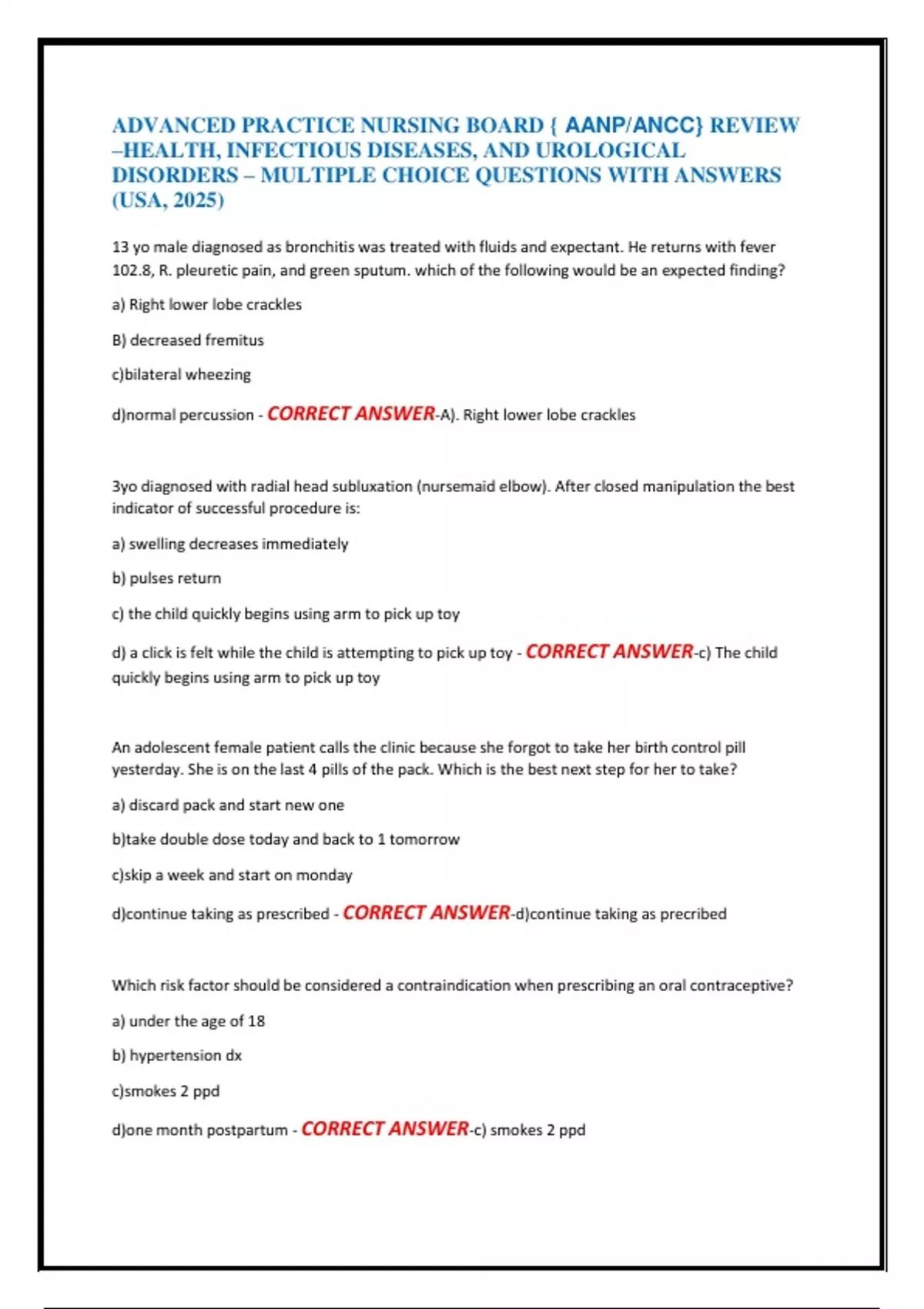 ADVANCED PRACTICE NURSING BOARD { AANP/ANCC} REVIEW –HEALTH, INFECTIOUS DISEASES, AND UROLOGICAL DISORDERS – MULTIPLE CHOICE QUESTIONS WITH ANSWERS (USA, 2025)

13 yo male diagnosed as bronchitis was treated with fluids and expectant. He returns with fever 102.8, R. pleuretic pain, and green sputum. which of the following would be an expected finding?

a) Right lower lobe crackles

B) decreased fremitus

c)bilateral wheezing

d)normal percussion - CORRECT ANSWER-A). Right lower lobe crackles

3yo diagnosed with radial head subluxation (nursemaid elbow). After closed manipulation the best indicator of successful procedure is:

a) swelling decreases immediately

b) pulses return

c) the child quickly begins using arm to pick up toy

d) a click is felt while the child is attempting to pick up toy - CORRECT ANSWER-c) The child quickly begins using arm to pick up toy

An adolescent female patient calls the clinic because she forgot to take her birth control pill yesterday. She is on the last 4 pills of the pack. Which is the best next step for her to take?

a) discard pack and start new one

b)take double dose today and back to 1 tomorrow

c)skip a week and start on monday

d)continue taking as prescribed - CORRECT ANSWER-d)continue taking as precribed

Which risk factor should be considered a contraindication when prescribing an oral contraceptive?

a) under the age of 18

b) hypertension dx

c)smokes 2 ppd

d)one month postpartum - CORRECT ANSWER-c) smokes 2 ppd